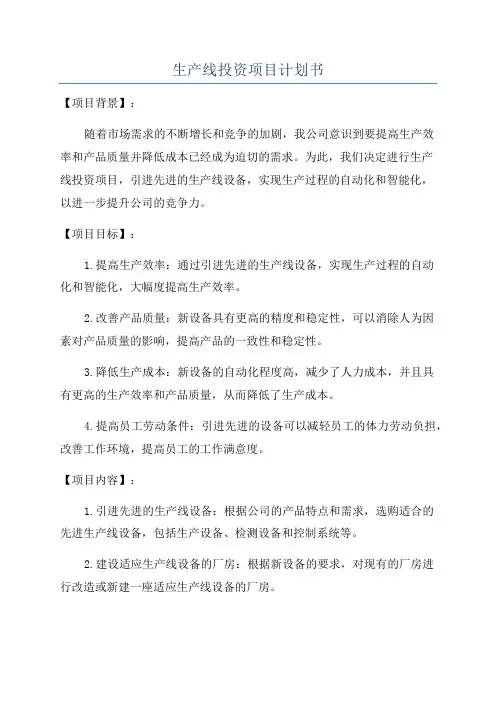 生产线投资项目计划书

【项目背景】：

随着市场需求的不断增长和竞争的加剧，我公司意识到要提高生产效率和产品质量并降低成本已经成为迫切的需求。为此，我们决定进行生产线投资项目，引进先进的生产线设备，实现生产过程的自动化和智能化，以进一步提升公司的竞争力。

【项目目标】：

1.提高生产效率：通过引进先进的生产线设备，实现生产过程的自动化和智能化，大幅度提高生产效率。

2.改善产品质量：新设备具有更高的精度和稳定性，可以消除人为因素对产品质量的影响，提高产品的一致性和稳定性。

3.降低生产成本：新设备的自动化程度高，减少了人力成本，并且具有更高的生产效率和产品质量，从而降低了生产成本。

4.提高员工劳动条件：引进先进的设备可以减轻员工的体力劳动负担，改善工作环境，提高员工的工作满意度。

【项目内容】：

1.引进先进的生产线设备：根据公司的产品特点和需求，选购适合的先进生产线设备，包括生产设备、检测设备和控制系统等。

2.建设适应生产线设备的厂房：根据新设备的要求，对现有的厂房进行改造或新建一座适应生产线设备的厂房。